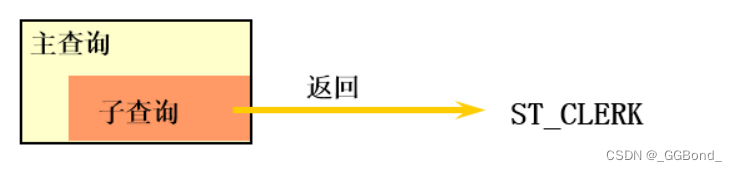 主查询

子查询

返回

ST_CLERK

CSDN @_GGBond_